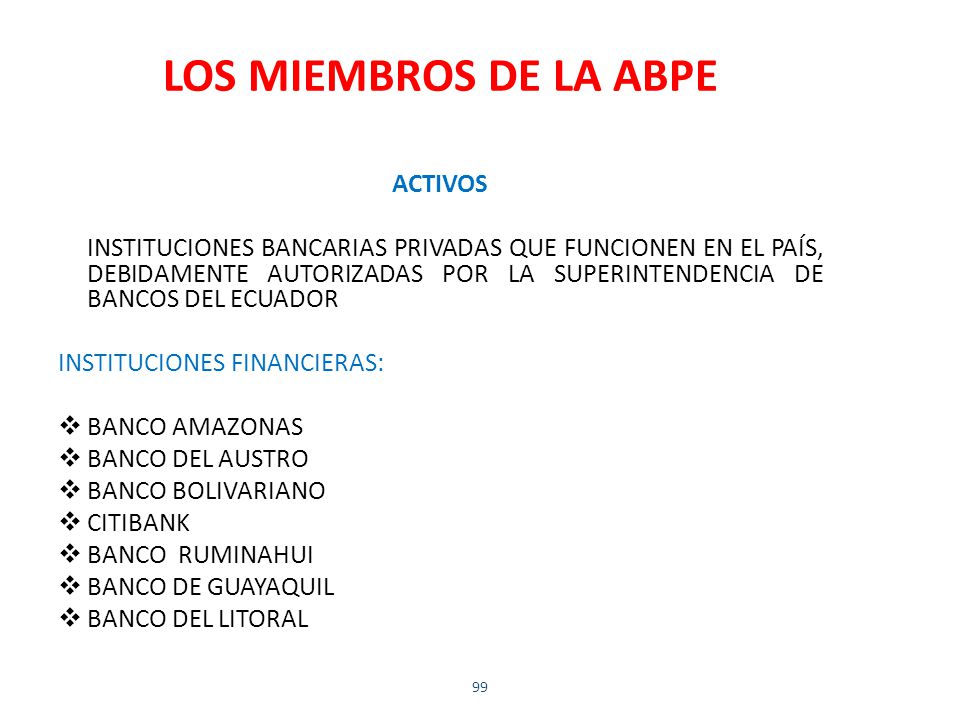 LOS MIEMBROS DE LA ABPE

ACTIVOS

INSTITUCIONES BANCARIAS PRIVADAS QUE FUNCIONEN EN EL PAÍS, DEBIDAMENTE AUTORIZADAS POR LA SUPERINTENDENCIA DE BANCOS DEL ECUADOR

INSTITUCIONES FINANCIERAS:

❖ BANCO AMAZONAS
❖ BANCO DEL AUSTRO
❖ BANCO BOLIVARIANO
❖ CITIBANK
❖ BANCO RUMINAHUI
❖ BANCO DE GUAYAQUIL
❖ BANCO DEL LITORAL

99